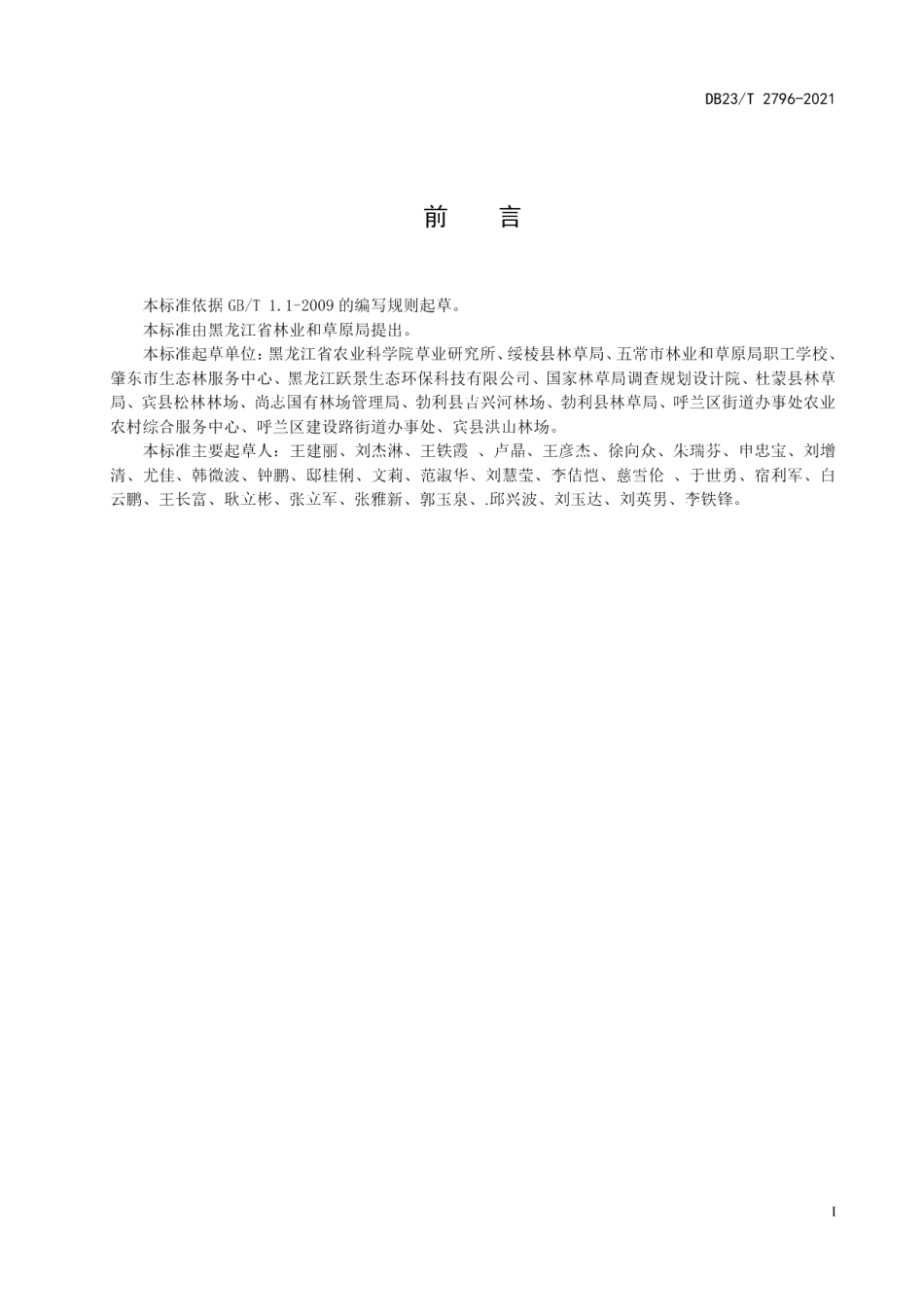 DB23/T 2796-2021

前　言

本标准依据 GB/T 1.1-2009 的编写规则起草。

本标准由黑龙江省林业和草原局提出。

本标准起草单位：黑龙江省农业科学院草业研究所、绥棱县林草局、五常市林业和草原局职工学校、肇东市生态林服务中心、黑龙江跃景生态环保科技有限公司、国家林草局调查规划设计院、杜蒙县林草局、宾县松林林场、尚志国有林场管理局、勃利县吉兴河林场、勃利县林草局、呼兰区街道办事处农业农村综合服务中心、呼兰区建设路街道办事处、宾县洪山林场。

本标准主要起草人：王建丽、刘杰淋、王铁霞 、卢晶、王彦杰、徐向众、朱瑞芬、申忠宝、刘增清、尤佳、韩微波、钟鹏、邸桂俐、文莉、范淑华、刘慧莹、李佶恺、慈雪伦 、于世勇、宿利军、白云鹏、王长富、耿立彬、张立军、张雅新、郭玉泉、.邱兴波、刘玉达、刘英男、李铁锋。

I